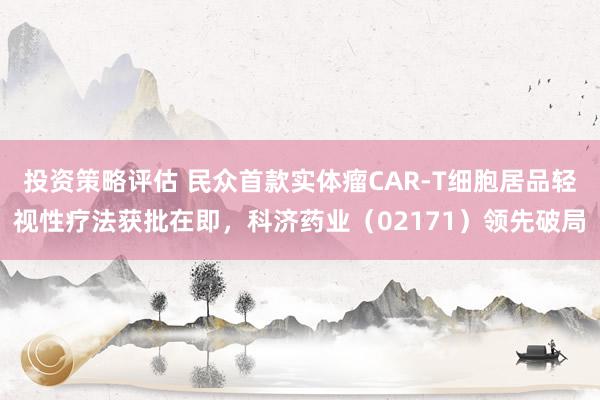 投资策略评估 民众首款实体瘤CAR-T细胞居品轻视性疗法获批在即，科济药业（02171）领先破局